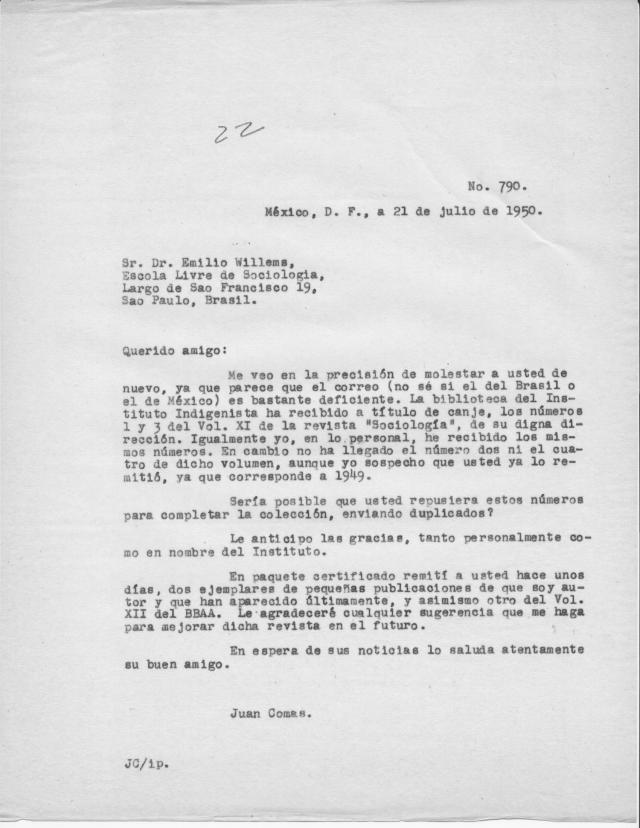 22

No. 790.

México, D. F., a 21 de julio de 1950.

Sr. Dr. Emilio Willems,
Escola Livre de Sociologia,
Largo de Sao Francisco 19,
Sao Paulo, Brasil.

Querido amigo:

Me veo en la precisión de molestar a usted de nuevo, ya que parece que el correo (no sé si el del Brasil o el de México) es bastante deficiente. La biblioteca del Instituto Indigenista ha recibido a título de canje, los números 1 y 3 del Vol. XI de la revista "Sociología", de su digna dirección. Igualmente yo, en lo personal, he recibido los mismos números. En cambio no ha llegado el número dos ni el cuatro de dicho volumen, aunque yo sospecho que usted ya lo remitió, ya que corresponde a 1949.

Sería posible que usted repusiera estos números para completar la colección, enviando duplicados?

Le anticipo las gracias, tanto personalmente como en nombre del Instituto.

En paquete certificado remití a usted hace unos días, dos ejemplares de pequeñas publicaciones de que soy autor y que han aparecido últimamente, y asimismo otro del Vol. XII del BBAA. Le agradeceré cualquier sugerencia que me haga para mejorar dicha revista en el futuro.

En espera de sus noticias lo saluda atentamente su buen amigo.

Juan Comas.

JC/ip.